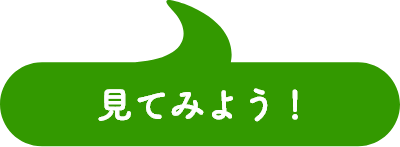 見てみよう！